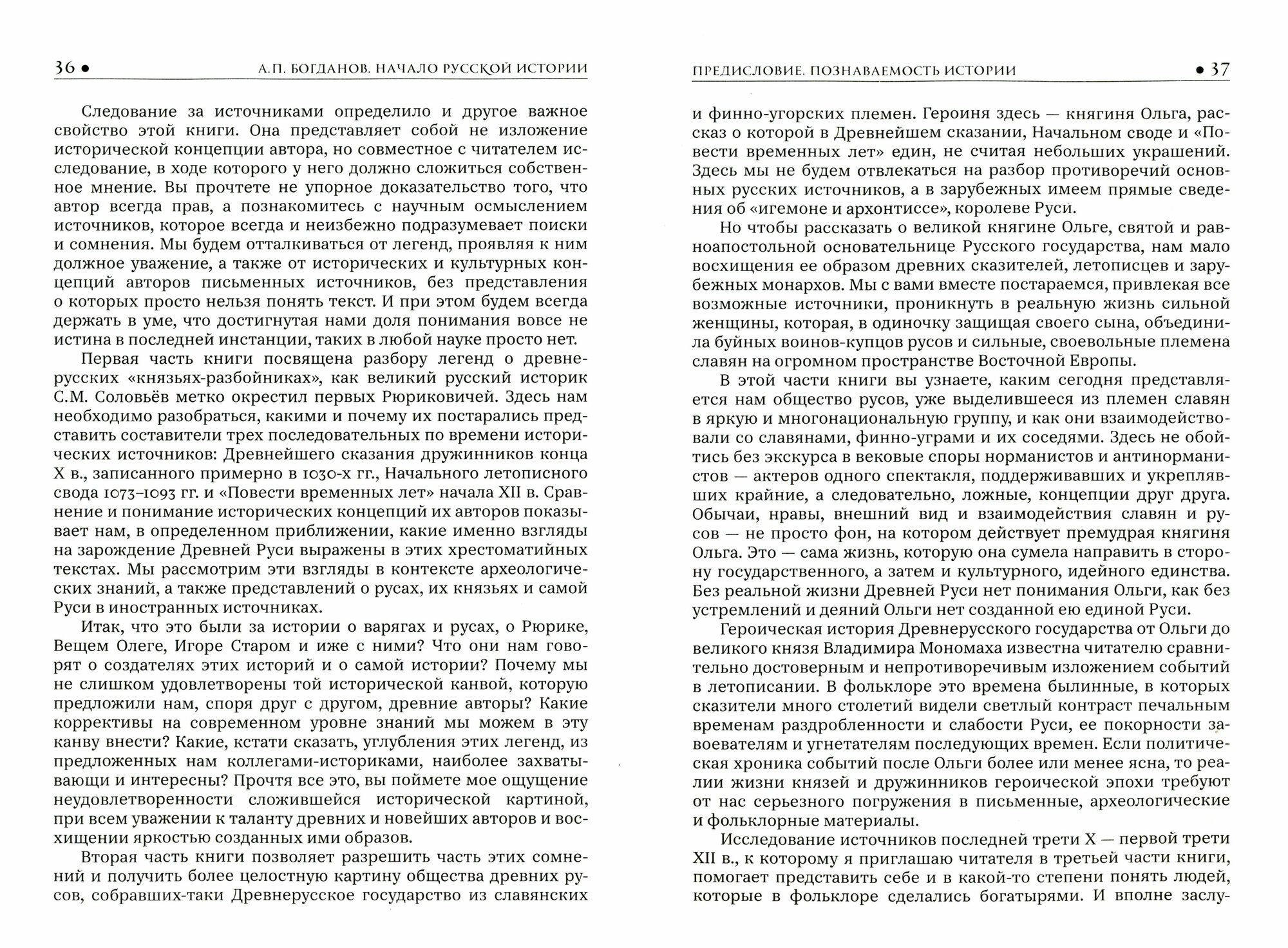 36 • А.П. БОГДАНОВ. НАЧАЛО РУССКОЙ ИСТОРИИ

Следование за источниками определило и другое важное свойство этой книги. Она представляет собой не изложение исторической концепции автора, но совместное с читателем исследование, в ходе которого у него должно сложиться собственное мнение. Вы прочтете не упорное доказательство того, что автор всегда прав, а познакомитесь с научным осмыслением источников, которое всегда и неизбежно подразумевает поиски и сомнения. Мы будем отталкиваться от легенд, проявляя к ним должное уважение, а также от исторических и культурных концепций авторов письменных источников, без представления о которых просто нельзя понять текст. И при этом будем всегда держать в уме, что достигнутая нами доля понимания вовсе не истина в последней инстанции, таких в любой науке просто нет.

Первая часть книги посвящена разбору легенд о древнерусских «князьях-разбойниках», как великий русский историк С.М. Соловьёв метко окрестил первых Рюриковичей. Здесь нам необходимо разобраться, какими и почему их постарались представить составители трех последовательных по времени исторических источников: Древнейшего сказания дружинников конца X в., записанного примерно в 1030-х гг., Начального летописного свода 1073–1093 гг. и «Повести временных лет» начала XII в. Сравнение и понимание исторических концепций их авторов показывает нам, в определенном приближении, какие именно взгляды на зарождение Древней Руси выражены в этих хрестоматийных текстах. Мы рассмотрим эти взгляды в контексте археологических знаний, а также представлений о русах, их князьях и самой Руси в иностранных источниках.

Итак, что это были за истории о варягах и русах, о Рюрике, Вещем Олеге, Игоре Старом и иже с ними? Что они нам говорят о создателях этих историй и о самой истории? Почему мы не слишком удовлетворены той исторической канвой, которую предложили нам, споря друг с другом, древние авторы? Какие коррективы на современном уровне знаний мы можем в эту канву внести? Какие, кстати сказать, углубления этих легенд, из предложенных нам коллегами-историками, наиболее захватывающи и интересны? Прочтя все это, вы поймете мое ощущение неудовлетворенности сложившейся исторической картиной, при всем уважении к таланту древних и новейших авторов и восхищении яркостью созданных ими образов.

Вторая часть книги позволяет разрешить часть этих сомнений и получить более целостную картину общества древних русов, собравших-таки Древнерусское государство из славянских

ПРЕДИСЛОВИЕ. ПОЗНАВАЕМОСТЬ ИСТОРИИ • 37

и финно-угорских племен. Героиня здесь — княгиня Ольга, рассказ о которой в Древнейшем сказании, Начальном своде и «Повести временных лет» един, не считая небольших украшений. Здесь мы не будем отвлекаться на разбор противоречий основных русских источников, а в зарубежных имеем прямые сведения об «игемоне и архонтиссе», королеве Руси.

Но чтобы рассказать о великой княгине Ольге, святой и равноапостольной основательнице Русского государства, нам мало восхищения ее образом древних сказителей, летописцев и зарубежных монархов. Мы с вами вместе постараемся, привлекая все возможные источники, проникнуть в реальную жизнь сильной женщины, которая, в одиночку защищая своего сына, объединила буйных воинов-купцов русов и сильные, своевольные племена славян на огромном пространстве Восточной Европы.

В этой части книги вы узнаете, каким сегодня представляется нам общество русов, уже выделившееся из племен славян в яркую и многонациональную группу, и как они взаимодействовали со славянами, финно-уграми и их соседями. Здесь не обойтись без экскурса в вековые споры норманистов и антинорманистов — актеров одного спектакля, поддерживавших и укреплявших крайние, а следовательно, ложные, концепции друг друга. Обычаи, нравы, внешний вид и взаимодействия славян и русов — не просто фон, на котором действует премудрая княгиня Ольга. Это — сама жизнь, которую она сумела направить в сторону государственного, а затем и культурного, идейного единства. Без реальной жизни Древней Руси нет понимания Ольги, как без устремлений и деяний Ольги нет созданной ею единой Руси.

Героическая история Древнерусского государства от Ольги до великого князя Владимира Мономаха известна читателю сравнительно достоверным и непротиворечивым изложением событий в летописании. В фольклоре это времена былинные, в которых сказители много столетий видели светлый контраст печальным временам раздробленности и слабости Руси, ее покорности завоевателям и угнетателям последующих времен. Если политическая хроника событий после Ольги более или менее ясна, то реалии жизни князей и дружинников героической эпохи требуют от нас серьезного погружения в письменные, археологические и фольклорные материалы.

Исследование источников последней трети X — первой трети XII в., к которому я приглашаю читателя в третьей части книги, помогает представить себе и в какой-то степени понять людей, которые в фольклоре сделались богатырями. И вполне заслу-